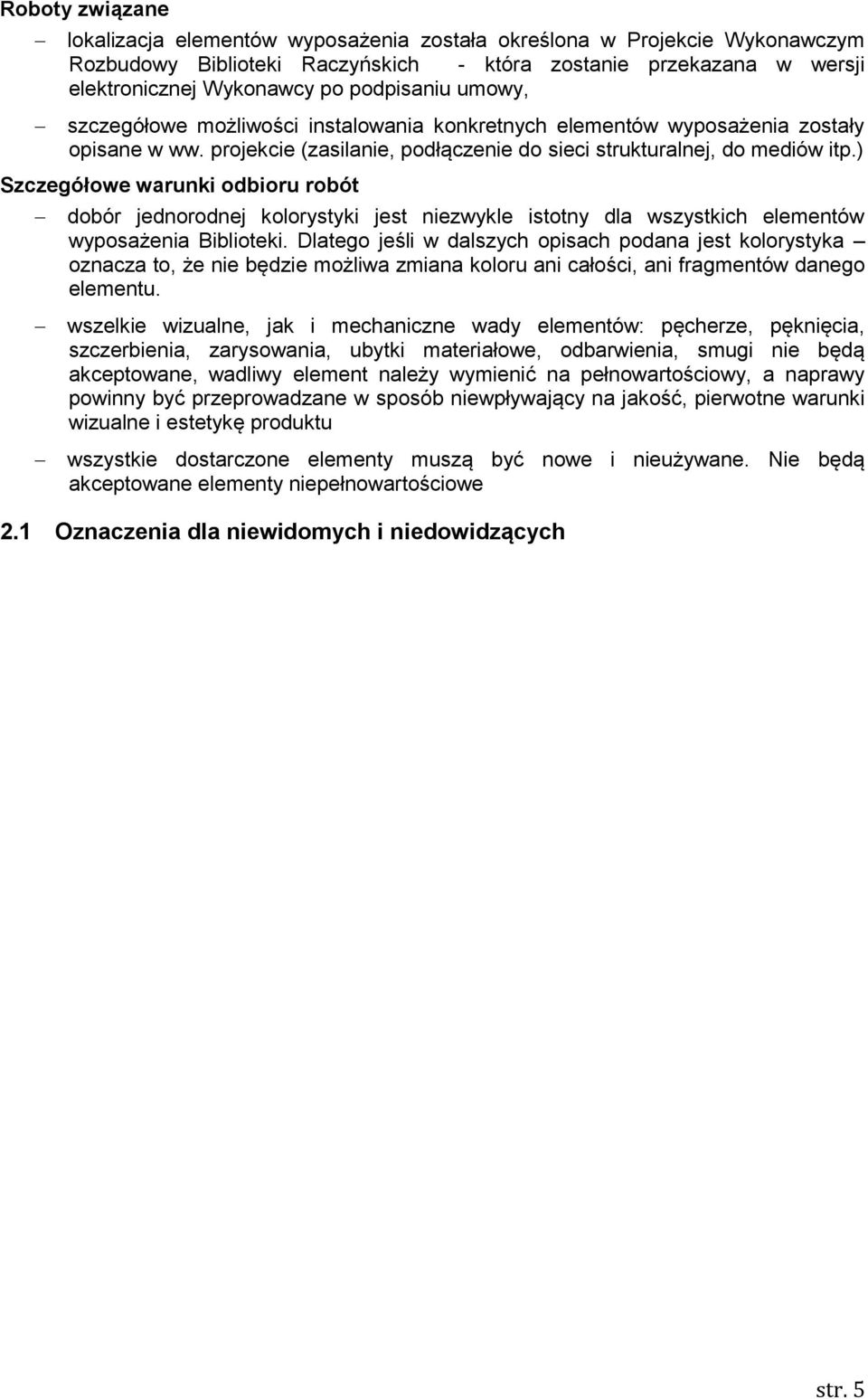 Roboty związane

– lokalizacja elementów wyposażenia została określona w Projekcie Wykonawczym Rozbudowy Biblioteki Raczyńskich - która zostanie przekazana w wersji elektronicznej Wykonawcy po podpisaniu umowy,

– szczegółowe możliwości instalowania konkretnych elementów wyposażenia zostały opisane w ww. projekcie (zasilanie, podłączenie do sieci strukturalnej, do mediów itp.)

Szczegółowe warunki odbioru robót

– dobór jednorodnej kolorystyki jest niezwykle istotny dla wszystkich elementów wyposażenia Biblioteki. Dlatego jeśli w dalszych opisach podana jest kolorystyka – oznacza to, że nie będzie możliwa zmiana koloru ani całości, ani fragmentów danego elementu.

– wszelkie wizualne, jak i mechaniczne wady elementów: pęcherze, pęknięcia, szczerbienia, zarysowania, ubytki materiałowe, odbarwienia, smugi nie będą akceptowane, wadliwy element należy wymienić na pełnowartościowy, a naprawy powinny być przeprowadzane w sposób niewpływający na jakość, pierwotne warunki wizualne i estetykę produktu

– wszystkie dostarczone elementy muszą być nowe i nieużywane. Nie będą akceptowane elementy niepełnowartościowe

2.1 Oznaczenia dla niewidomych i niedowidzących

str. 5